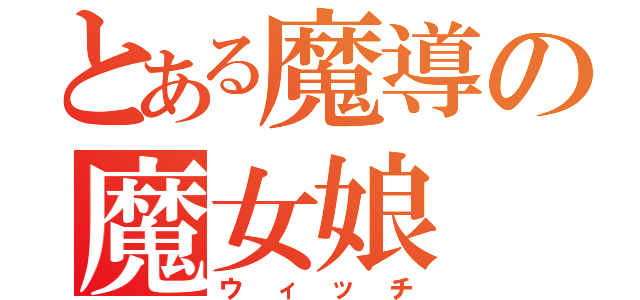 とある魔導の
魔女娘
ウィッチ